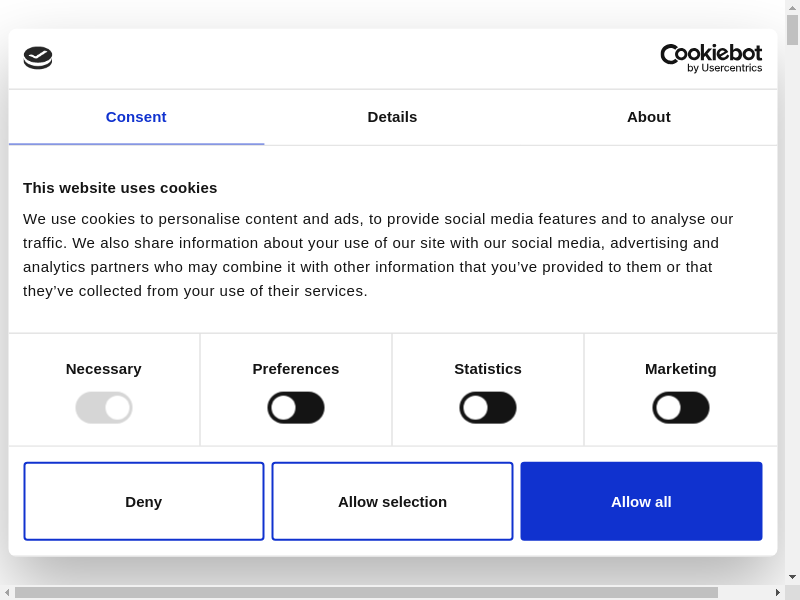 Cookiebot
by Usercentrics

Consent
Details
About

This website uses cookies

We use cookies to personalise content and ads, to provide social media features and to analyse our traffic. We also share information about your use of our site with our social media, advertising and analytics partners who may combine it with other information that you've provided to them or that they've collected from your use of their services.

Necessary
Preferences
Statistics
Marketing

Deny
Allow selection
Allow all